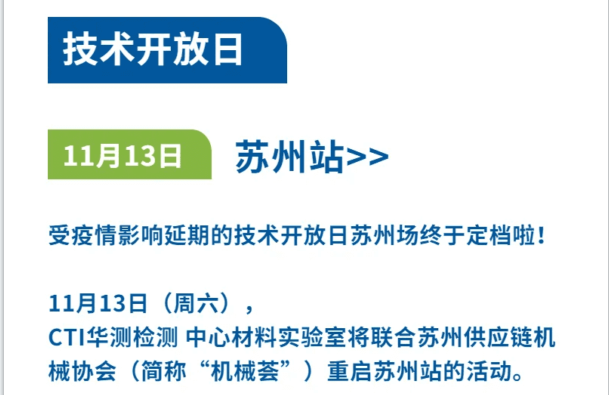 技术开放日

11月13日

苏州站>>

受疫情影响延期的技术开放日苏州场终于定档啦！

11月13日（周六），
CTI华测检测 中心材料实验室将联合苏州供应链机械协会（简称“机械荟”）重启苏州站的活动。